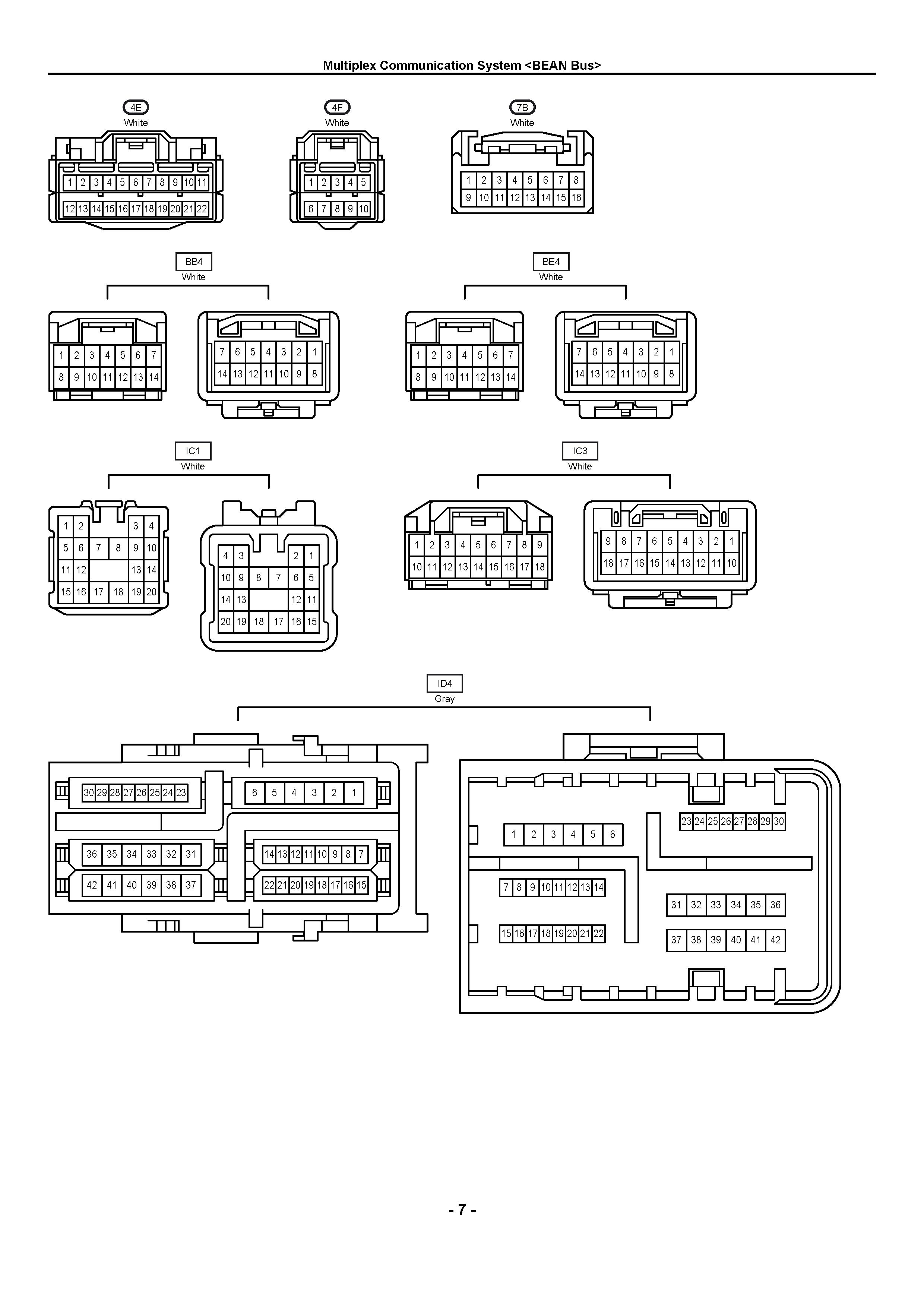 Multiplex Communication System <BEAN Bus>

4E
White

1 2 3 4 5 6 7 8 9 10 11
12 13 14 15 16 17 18 19 20 21 22

4F
White

1 2 3 4 5
6 7 8 9 10

7B
White

1 2 3 4 5 6 7 8
9 10 11 12 13 14 15 16

BB4
White

1 2 3 4 5 6 7
8 9 10 11 12 13 14

7 6 5 4 3 2 1
14 13 12 11 10 9 8

BE4
White

1 2 3 4 5 6 7
8 9 10 11 12 13 14

7 6 5 4 3 2 1
14 13 12 11 10 9 8

IC1
White

1 2 3 4
5 6 7 8 9 10
11 12 13 14
15 16 17 18 19 20

4 3 2 1
10 9 8 7 6 5
14 13 12 11
20 19 18 17 16 15

IC3
White

1 2 3 4 5 6 7 8 9
10 11 12 13 14 15 16 17 18

9 8 7 6 5 4 3 2 1
18 17 16 15 14 13 12 11 10

ID4
Gray

30 29 28 27 26 25 24 23
6 5 4 3 2 1
36 35 34 33 32 31
14 13 12 11 10 9 8 7
42 41 40 39 38 37
22 21 20 19 18 17 16 15

23 24 25 26 27 28 29 30
1 2 3 4 5 6
7 8 9 10 11 12 13 14
31 32 33 34 35 36
15 16 17 18 19 20 21 22
37 38 39 40 41 42

- 7 -